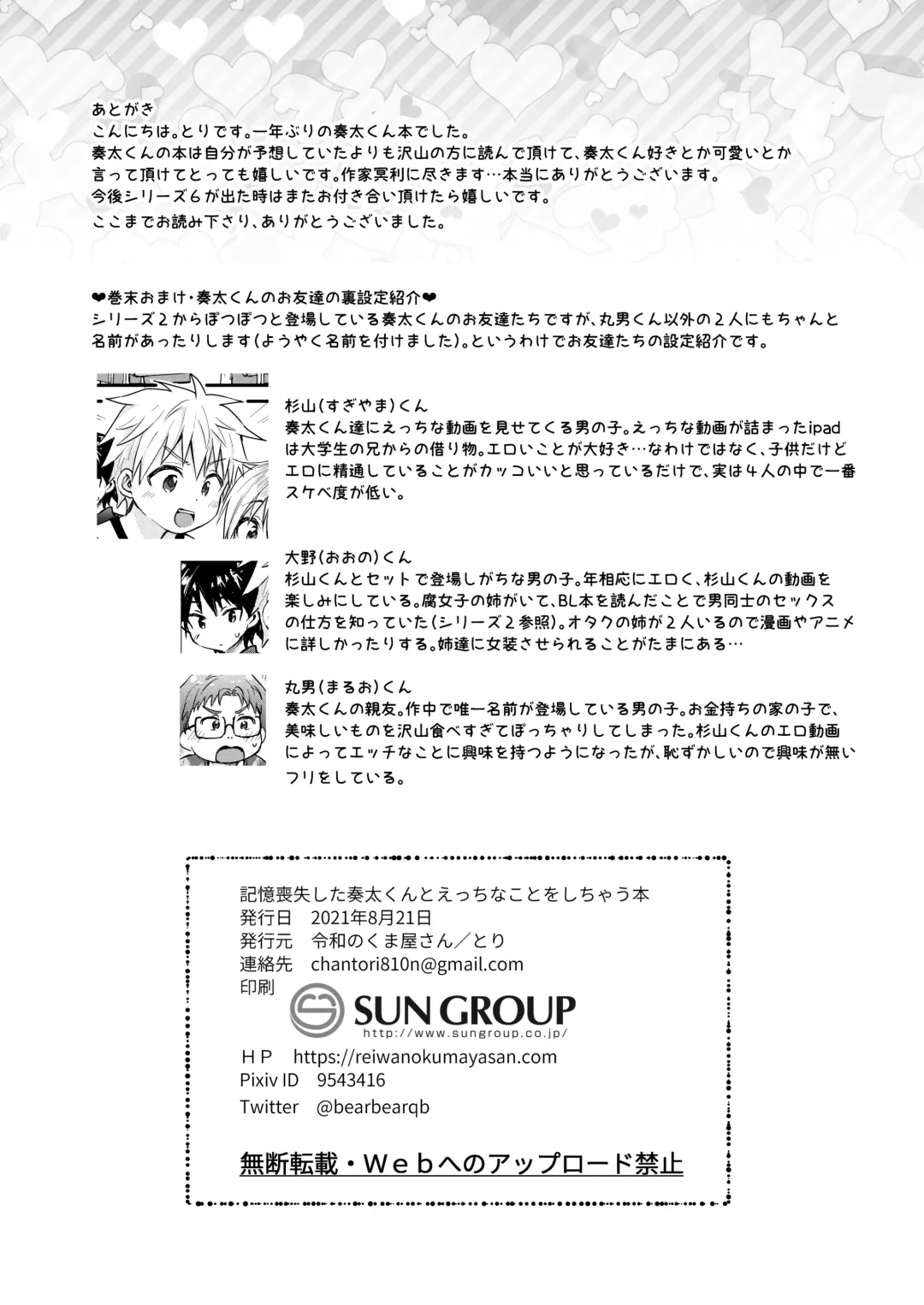 あとがき
こんにちは。とりです。一年ぶりの奏太くん本でした。
奏太くんの本は自分が予想していたよりも沢山の方に読んで頂けて、奏太くん好きとか可愛いとか言って頂けてとっても嬉しいです。作家冥利に尽きます…本当にありがとうございます。
今後シリーズ6が出た時はまたお付き合い頂けたら嬉しいです。
ここまでお読み下さり、ありがとうございました。

❤巻末おまけ・奏太くんのお友達の裏設定紹介❤
シリーズ2からぽつぽつと登場している奏太くんのお友達たちですが、丸男くん以外の2人にもちゃんと名前があったりします(ようやく名前を付けました)。というわけでお友達たちの設定紹介です。

杉山(すぎやま)くん
奏太くん達にえっちな動画を見せてくる男の子。えっちな動画が詰まったipadは大学生の兄からの借り物。エロいことが大好き…なわけではなく、子供だけどエロに精通していることがカッコいいと思っているだけで、実は4人の中で一番スケベ度が低い。

大野(おおの)くん
杉山くんとセットで登場しがちな男の子。年相応にエロく、杉山くんの動画を楽しみにしている。腐女子の姉がいて、BL本を読んだことで男同士のセックスの仕方を知っていた(シリーズ2参照)。オタクの姉が2人いるので漫画やアニメに詳しかったりする。姉達に女装させられることがたまにある…

丸男(まるお)くん
奏太くんの親友。作中で唯一名前が登場している男の子。お金持ちの家の子で、美味しいものを沢山食べすぎてぽっちゃりしてしまった。杉山くんのエロ動画によってエッチなことに興味を持つようになったが、恥ずかしいので興味が無いフリをしている。

記憶喪失した奏太くんとえっちなことをしちゃう本
発行日　2021年8月21日
発行元　令和のくま屋さん／とり
連絡先　chantori810n@gmail.com
印刷
SUN GROUP
http://www.sungroup.co.jp/
ＨＰ　https://reiwanokumayasan.com
Pixiv ID　9543416
Twitter　@bearbearqb

無断転載・Ｗｅｂへのアップロード禁止